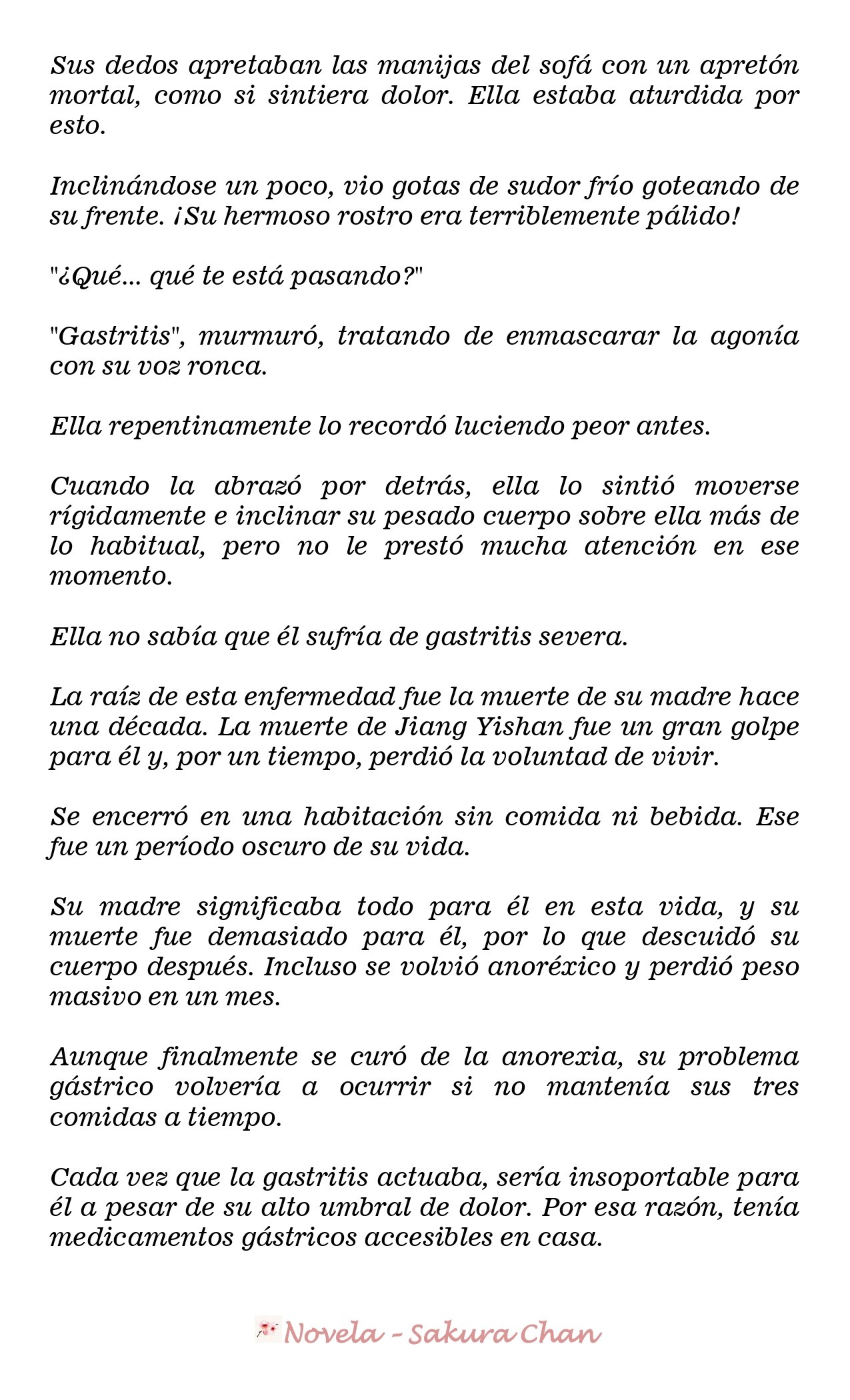 Sus dedos apretaban las manijas del sofá con un apretón mortal, como si sintiera dolor. Ella estaba aturdida por esto.

Inclinándose un poco, vio gotas de sudor frío goteando de su frente. ¡Su hermoso rostro era terriblemente pálido!

"¿Qué... qué te está pasando?"

"Gastritis", murmuró, tratando de enmascarar la agonía con su voz ronca.

Ella repentinamente lo recordó luciendo peor antes.

Cuando la abrazó por detrás, ella lo sintió moverse rígidamente e inclinar su pesado cuerpo sobre ella más de lo habitual, pero no le prestó mucha atención en ese momento.

Ella no sabía que él sufría de gastritis severa.

La raíz de esta enfermedad fue la muerte de su madre hace una década. La muerte de Jiang Yishan fue un gran golpe para él y, por un tiempo, perdió la voluntad de vivir.

Se encerró en una habitación sin comida ni bebida. Ese fue un período oscuro de su vida.

Su madre significaba todo para él en esta vida, y su muerte fue demasiado para él, por lo que descuidó su cuerpo después. Incluso se volvió anoréxico y perdió peso masivo en un mes.

Aunque finalmente se curó de la anorexia, su problema gástrico volvería a ocurrir si no mantenía sus tres comidas a tiempo.

Cada vez que la gastritis actuaba, sería insoportable para él a pesar de su alto umbral de dolor. Por esa razón, tenía medicamentos gástricos accesibles en casa.

Novela - Sakura Chan